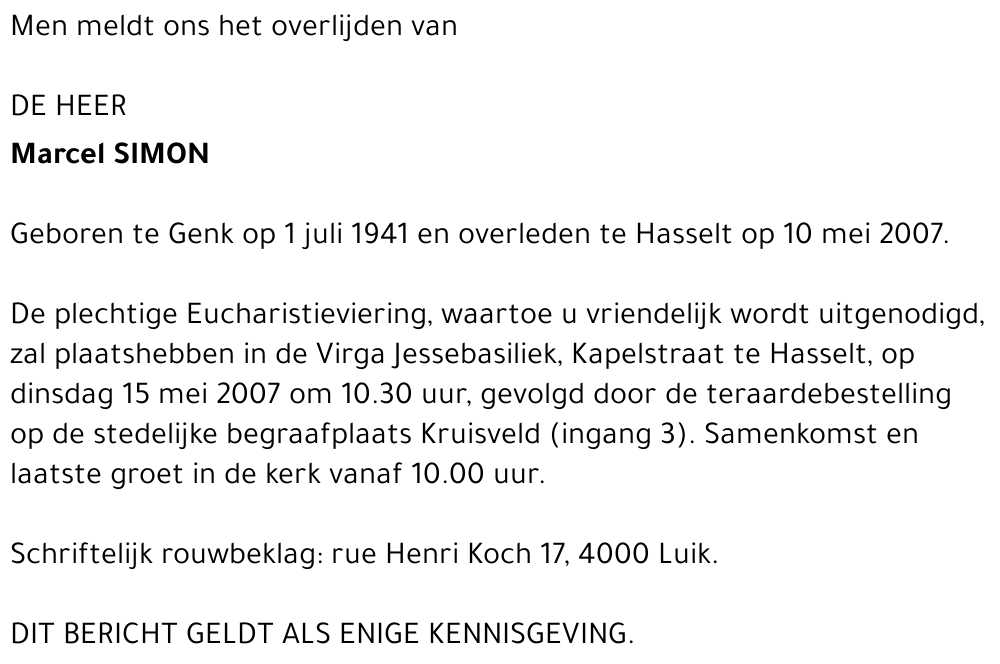 Men meldt ons het overlijden van

DE HEER
Marcel SIMON

Geboren te Genk op 1 juli 1941 en overleden te Hasselt op 10 mei 2007.

De plechtige Eucharistieviering, waartoe u vriendelijk wordt uitgenodigd, zal plaatshebben in de Virga Jessebasiliek, Kapelstraat te Hasselt, op dinsdag 15 mei 2007 om 10.30 uur, gevolgd door de teraardebestelling op de stedelijke begraafplaats Kruisveld (ingang 3). Samenkomst en laatste groet in de kerk vanaf 10.00 uur.

Schriftelijk rouwbeklag: rue Henri Koch 17, 4000 Luik.

DIT BERICHT GELDT ALS ENIGE KENNISGEVING.